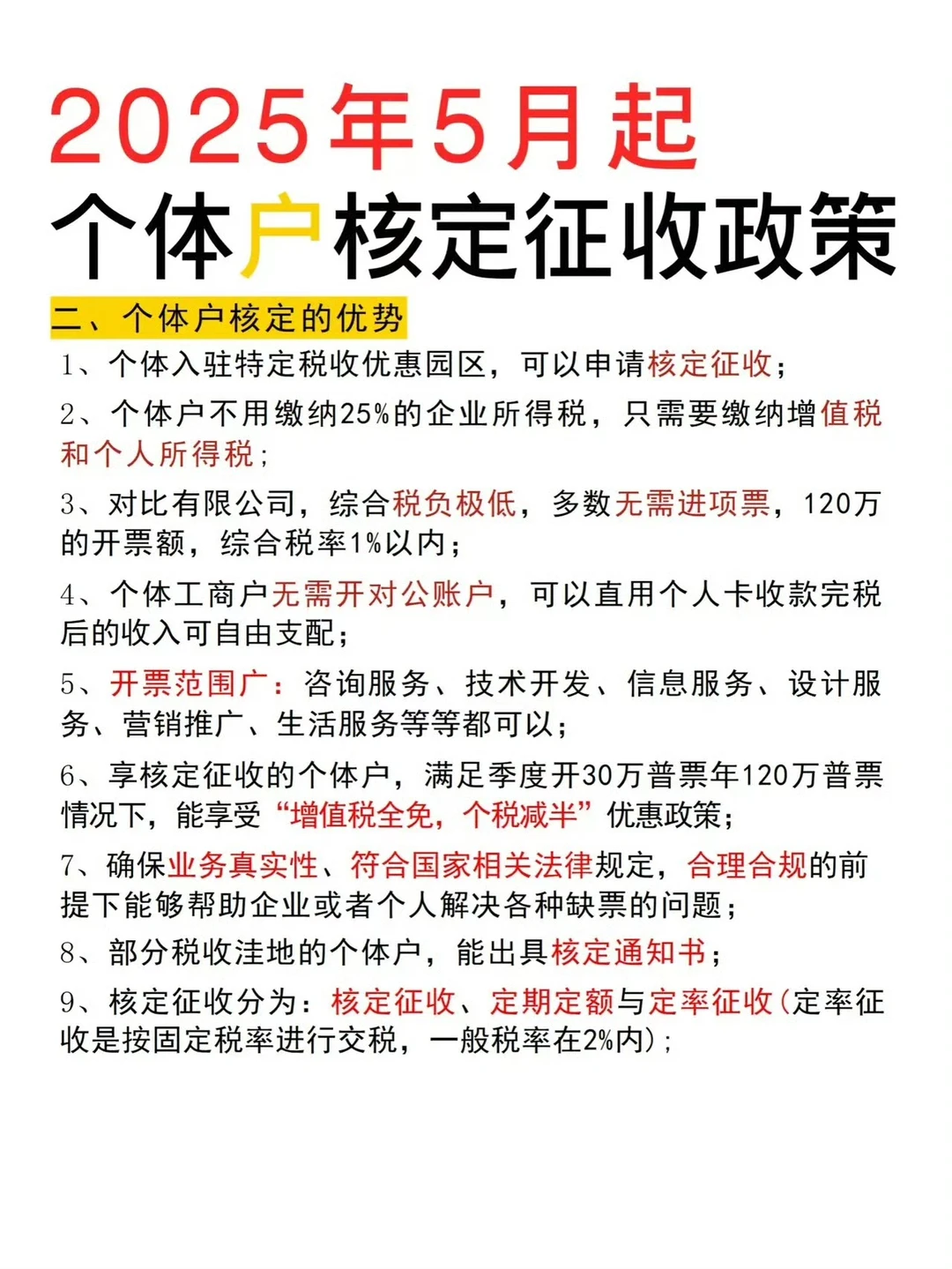 2025年5月起
个体户核定征收政策

二、个体户核定的优势

1、个体入驻特定税收优惠园区，可以申请核定征收；

2、个体户不用缴纳25%的企业所得税，只需要缴纳增值税和个人所得税；

3、对比有限公司，综合税负极低，多数无需进项票，120万的开票额，综合税率1%以内；

4、个体工商户无需开对公账户，可以直用个人卡收款完税后的收入可自由支配；

5、开票范围广：咨询服务、技术开发、信息服务、设计服务、营销推广、生活服务等等都可以；

6、享核定征收的个体户，满足季度开30万普票年120万普票情况下，能享受“增值税全免，个税减半”优惠政策；

7、确保业务真实性、符合国家相关法律规定，合理合规的前提下能够帮助企业或者个人解决各种缺票的问题；

8、部分税收洼地的个体户，能出具核定通知书；

9、核定征收分为：核定征收、定期定额与定率征收(定率征收是按固定税率进行交税，一般税率在2%内)；